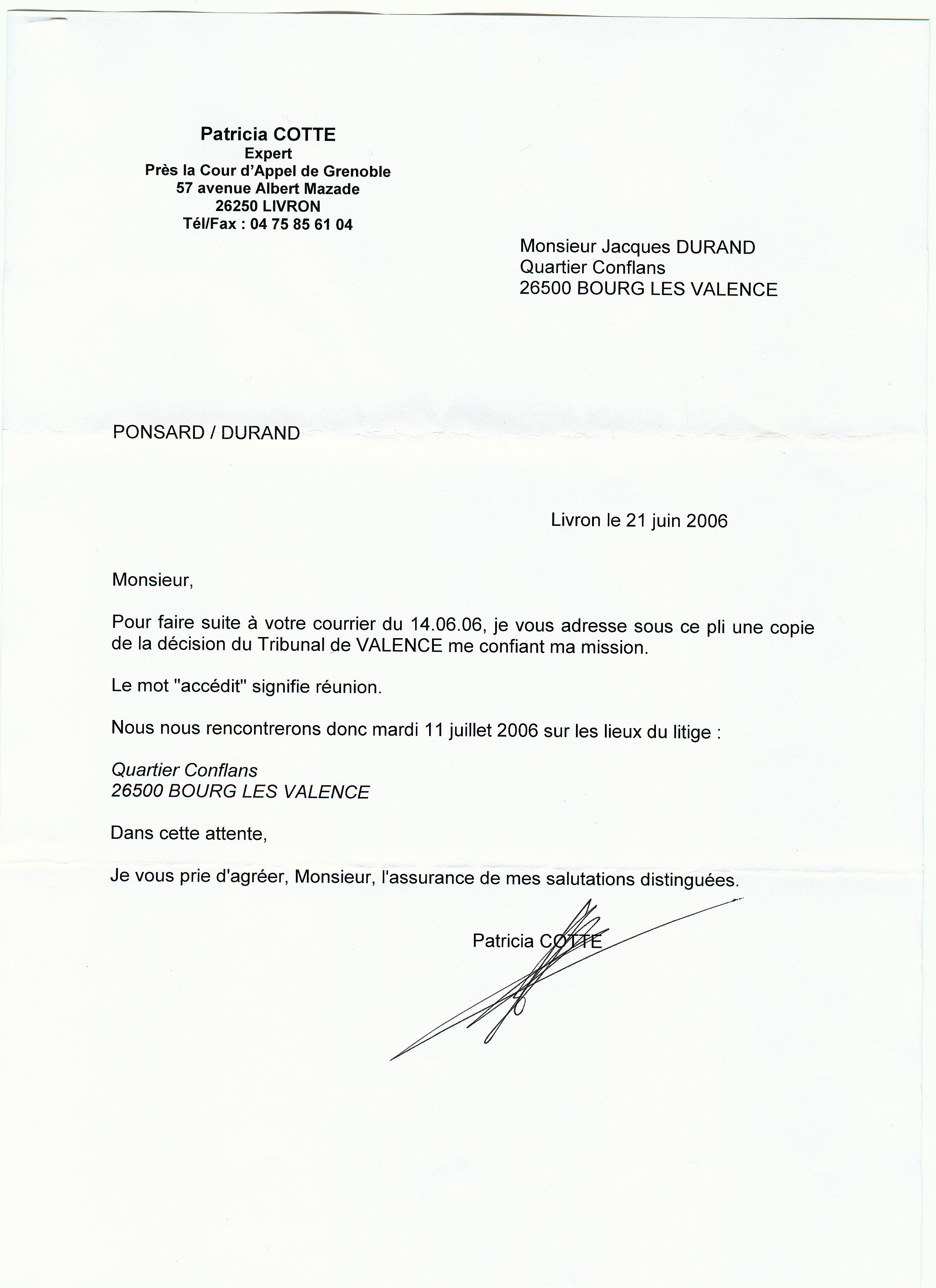 Patricia COTTE
Expert
Près la Cour d'Appel de Grenoble
57 avenue Albert Mazade
26250 LIVRON
Tél/Fax : 04 75 85 61 04

Monsieur Jacques DURAND
Quartier Conflans
26500 BOURG LES VALENCE

PONSARD / DURAND

Livron le 21 juin 2006

Monsieur,

Pour faire suite à votre courrier du 14.06.06, je vous adresse sous ce pli une copie de la décision du Tribunal de VALENCE me confiant ma mission.

Le mot "accédit" signifie réunion.

Nous nous rencontrerons donc mardi 11 juillet 2006 sur les lieux du litige :

Quartier Conflans
26500 BOURG LES VALENCE

Dans cette attente,

Je vous prie d'agréer, Monsieur, l'assurance de mes salutations distinguées.

Patricia COTTE